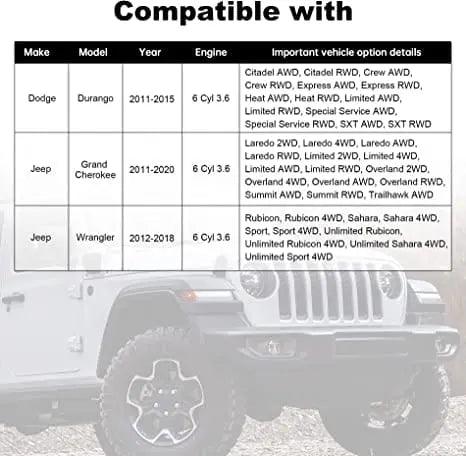 Compatible with

| Make | Model | Year | Engine | Important vehicle option details |
|---|---|---|---|---|
| Dodge | Durango | 2011-2015 | 6 Cyl 3.6 | Citadel AWD, Citadel RWD, Crew AWD, Crew RWD, Express AWD, Express RWD, Heat AWD, Heat RWD, Limited AWD, Limited RWD, Special Service AWD, Special Service RWD, SXT AWD, SXT RWD |
| Jeep | Grand Cherokee | 2011-2020 | 6 Cyl 3.6 | Laredo 2WD, Laredo 4WD, Laredo AWD, Laredo RWD, Limited 2WD, Limited 4WD, Limited AWD, Limited RWD, Overland 2WD, Overland 4WD, Overland AWD, Overland RWD, Summit AWD, Summit RWD, Trailhawk AWD |
| Jeep | Wrangler | 2012-2018 | 6 Cyl 3.6 | Rubicon, Rubicon 4WD, Sahara, Sahara 4WD, Sport, Sport 4WD, Unlimited Rubicon, Unlimited Rubicon 4WD, Unlimited Sahara 4WD, Unlimited Sport 4WD |